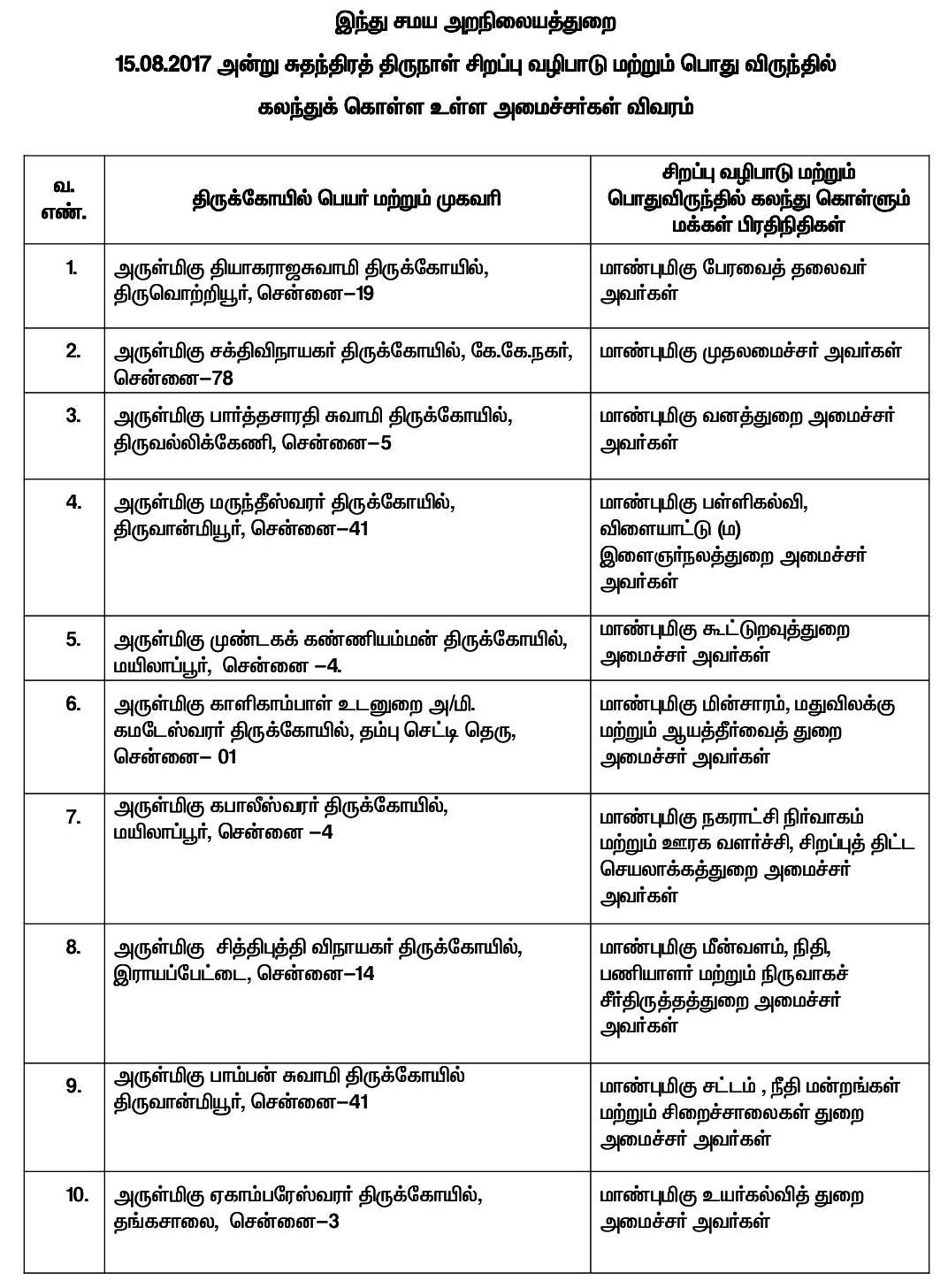 இந்து சமய அறநிலையத்துறை

15.08.2017 அன்று சுதந்திரத் திருநாள் சிறப்பு வழிபாடு மற்றும் பொது விருந்தில் கலந்துக் கொள்ள உள்ள அமைச்சர்கள் விவரம்

| வ. எண். | திருக்கோயில் பெயர் மற்றும் முகவரி | சிறப்பு வழிபாடு மற்றும் பொதுவிருந்தில் கலந்து கொள்ளும் மக்கள் பிரதிநிதிகள் |
|---|---|---|
| 1. | அருள்மிகு தியாகராஜசுவாமி திருக்கோயில், திருவொற்றியூர், சென்னை–19 | மாண்புமிகு பேரவைத் தலைவர் அவர்கள் |
| 2. | அருள்மிகு சக்திவிநாயகர் திருக்கோயில், கே.கே.நகர், சென்னை–78 | மாண்புமிகு முதலமைச்சர் அவர்கள் |
| 3. | அருள்மிகு பார்த்தசாரதி சுவாமி திருக்கோயில், திருவல்லிக்கேணி, சென்னை–5 | மாண்புமிகு வனத்துறை அமைச்சர் அவர்கள் |
| 4. | அருள்மிகு மருந்தீஸ்வரர் திருக்கோயில், திருவான்மியூர், சென்னை–41 | மாண்புமிகு பள்ளிகல்வி, விளையாட்டு (ம) இளைஞர்நலத்துறை அமைச்சர் அவர்கள் |
| 5. | அருள்மிகு முண்டகக் கண்ணியம்மன் திருக்கோயில், மயிலாப்பூர், சென்னை –4. | மாண்புமிகு கூட்டுறவுத்துறை அமைச்சர் அவர்கள் |
| 6. | அருள்மிகு காளிகாம்பாள் உடனுறை அ/மி. கமடேஸ்வரர் திருக்கோயில், தம்பு செட்டி தெரு, சென்னை– 01 | மாண்புமிகு மின்சாரம், மதுவிலக்கு மற்றும் ஆயத்தீர்வைத் துறை அமைச்சர் அவர்கள் |
| 7. | அருள்மிகு கபாலீஸ்வரர் திருக்கோயில், மயிலாப்பூர், சென்னை –4 | மாண்புமிகு நகராட்சி நிர்வாகம் மற்றும் ஊரக வளர்ச்சி, சிறப்புத் திட்ட செயலாக்கத்துறை அமைச்சர் அவர்கள் |
| 8. | அருள்மிகு சித்திபுத்தி விநாயகர் திருக்கோயில், இராயப்பேட்டை, சென்னை–14 | மாண்புமிகு மீன்வளம், நிதி, பணியாளர் மற்றும் நிருவாகச் சீர்திருத்தத்துறை அமைச்சர் அவர்கள் |
| 9. | அருள்மிகு பாம்பன் சுவாமி திருக்கோயில் திருவான்மியூர், சென்னை–41 | மாண்புமிகு சட்டம் , நீதி மன்றங்கள் மற்றும் சிறைச்சாலைகள் துறை அமைச்சர் அவர்கள் |
| 10. | அருள்மிகு ஏகாம்பரேஸ்வரர் திருக்கோயில், தங்கசாலை, சென்னை–3 | மாண்புமிகு உயர்கல்வித் துறை அமைச்சர் அவர்கள் |